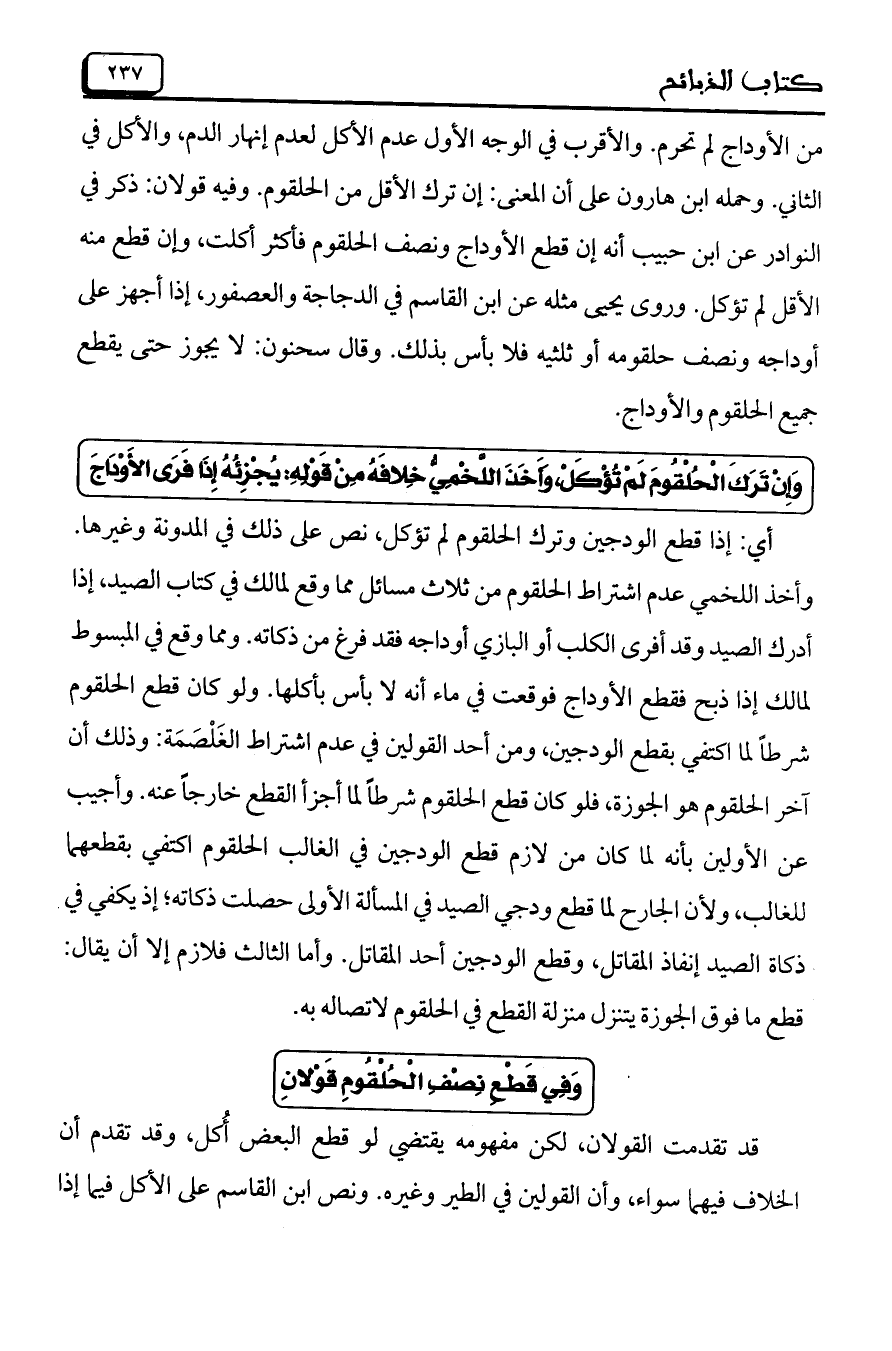 كتاب الذبائح ٢٣٧

من الأوداج لم تحرم. والأقرب في الوجه الأول عدم الأكل لعدم إنهار الدم، والأكل في الثاني. وحمله ابن هارون على أن المعنى: إن ترك الأقل من الحلقوم. وفيه قولان: ذكر في النوادر عن ابن حبيب أنه إن قطع الأوداج ونصف الحلقوم فأكثر أكلت، وإن قطع منه الأقل لم تؤكل. وروى يحيى مثله عن ابن القاسم في الدجاجة والعصفور، إذا أجهز على أوداجه ونصف حلقومه أو ثلثيه فلا بأس بذلك. وقال سحنون: لا يجوز حتى يقطع جميع الحلقوم والأوداج.

وَإِنْ تَرَكَ الْحُلْقُومَ لَمْ تُؤْكَلْ، وَأَخَذَ اللَّخْمِيُّ خِلافَهُ مِنْ قَوْلِهِ: يُجْزِئُهُ إِذَا فَرَى الأَوْدَاجَ

أي: إذا قطع الودجين وترك الحلقوم لم تؤكل، نص على ذلك في المدونة وغيرها. وأخذ اللخمي عدم اشتراط الحلقوم من ثلاث مسائل مما وقع لمالك في كتاب الصيد، إذا أدرك الصيد وقد أفرى الكلب أو البازي أوداجه فقد فرغ من ذكاته. ومما وقع في المبسوط لمالك إذا ذبح فقطع الأوداج فوقعت في ماء أنه لا بأس بأكلها. ولو كان قطع الحلقوم شرطاً لما اكتفي بقطع الودجين، ومن أحد القولين في عدم اشتراط الغَلْصَمَة: وذلك أن آخر الحلقوم هو الجوزة، فلو كان قطع الحلقوم شرطاً لما أجزأ القطع خارجاً عنه. وأجيب عن الأولين بأنه لما كان من لازم قطع الودجين في الغالب الحلقوم اكتفي بقطعهما للغالب، ولأن الجارح لما قطع ودجي الصيد في المسألة الأولى حصلت ذكاته؛ إذ يكفي في ذكاة الصيد إنفاذ المقاتل، وقطع الودجين أحد المقاتل. وأما الثالث فلازم إلا أن يقال: قطع ما فوق الجوزة يتنزل منزلة القطع في الحلقوم لاتصاله به.

وَفِي قَطْعِ نِصْفِ الْحُلْقُومِ قَوْلانِ

قد تقدمت القولان، لكن مفهومه يقتضي لو قطع البعض أُكل، وقد تقدم أن الخلاف فيهما سواء، وأن القولين في الطير وغيره. ونص ابن القاسم على الأكل فيما إذا